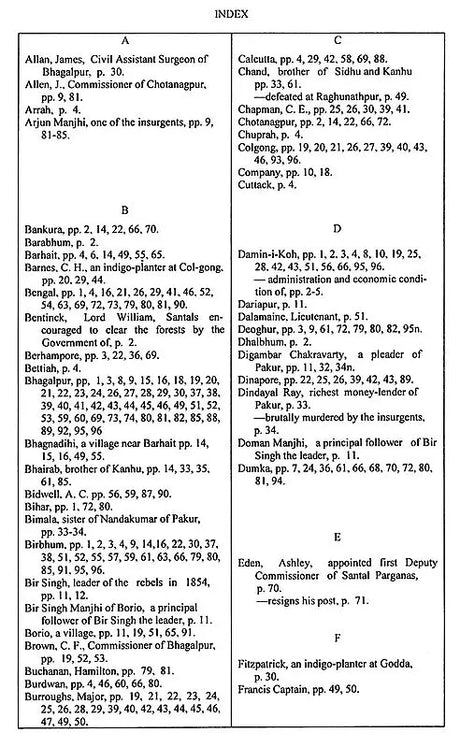 INDEX

A

Allan, James, Civil Assistant Surgeon of Bhagalpur, p. 30.
Allen, J., Commissioner of Chotanagpur, pp. 9, 81.
Arrah, p. 4.
Arjun Manjhi, one of the insurgents, pp. 9, 81-85.

B

Bankura, pp. 2, 14, 22, 66, 70.
Barabhum, p. 2.
Barhait, pp. 4, 6, 14, 49, 55, 65.
Barnes, C. H., an indigo-planter at Col-gong, pp. 20, 29, 44.
Bengal, pp. 1, 4, 16, 21, 26, 29, 41, 46, 52, 54, 63, 69, 72, 73, 79, 80, 81, 90.
Bentinck, Lord William, Santals encouraged to clear the forests by the Government of, p. 2.
Berhampore, pp. 3, 22, 36, 69.
Bettiah, p. 4.
Bhagalpur, pp. 1, 3, 8, 9, 15, 16, 18, 19, 20, 21, 22, 23, 24, 26, 27, 28, 29, 30, 37, 38, 39, 40, 41, 42, 43, 44, 45, 46, 49, 51, 52, 53, 59, 60, 69, 73, 74, 80, 81, 82, 85, 88, 89, 92, 95, 96
Bhagnadihi, a village near Barhait pp. 14, 15, 16, 49, 55.
Bhairab, brother of Kanhu, pp. 14, 33, 35, 61, 85.
Bidwell, A. C. pp. 56, 59, 87, 90.
Bihar, pp. 1, 72, 80.
Bimala, sister of Nandakumar of Pakur, pp. 33-34.
Birbhum, pp. 1, 2, 3, 4, 9, 14,16, 22, 30, 37, 38, 51, 52, 55, 57, 59, 61, 63, 66, 79, 80, 85, 91, 95, 96.
Bir Singh, leader of the rebels in 1854, pp. 11, 12.
Bir Singh Manjhi of Borio, a principal follower of Bir Singh the leader, p. 11.
Borio, a village, pp. 11, 19, 51, 65, 91.
Brown, C. F., Commissioner of Bhagalpur, pp. 19, 52, 53.
Buchanan, Hamilton, pp. 79, 81.
Burdwan, pp. 4, 46, 60, 66, 80.
Burroughs, Major, pp. 19, 21, 22, 23, 24, 25, 26, 28, 29, 39, 40, 42, 43, 44, 45, 46, 47, 49, 50.

C

Calcutta, pp. 4, 29, 42, 58, 69, 88.
Chand, brother of Sidhu and Kanhu pp. 33, 61.
—defeated at Raghunathpur, p. 49.
Chapman, C. E., pp. 25, 26, 30, 39, 41.
Chotanagpur, pp. 2, 14, 22, 66, 72.
Chuprah, p. 4.
Colgong, pp. 19, 20, 21, 26, 27, 39, 40, 43, 46, 93, 96.
Company, pp. 10, 18.
Cuttack, p. 4.

D

Damin-i-Koh, pp. 1, 2, 3, 4, 8, 10, 19, 25, 28, 42, 43, 51, 56, 66, 95, 96.
— administration and economic condition of, pp. 2-5.
Dariapur, p. 11.
Dalamaine, Lieutenant, p. 51.
Deoghur, pp. 3, 9, 61, 72, 79, 80, 82, 95n.
Dhalbhum, p. 2.
Digambar Chakravarty, a pleader of Pakur, pp. 11, 32, 34n.
Dinapore, pp. 22, 25, 26, 39, 42, 43, 89.
Dindayal Ray, richest money-lender of Pakur, p. 33.
—brutally murdered by the insurgents, p. 34.
Doman Manjhi, a principal follower of Bir Singh the leader, p. 11.
Dumka, pp. 7, 24, 36, 61, 66, 68, 70, 72, 80, 81, 94.

E

Eden, Ashley, appointed first Deputy Commissioner of Santal Parganas, p. 70.
—resigns his post, p. 71.

F

Fitzpatrick, an indigo-planter at Godda, p. 30.
Francis Captain, pp. 49, 50.